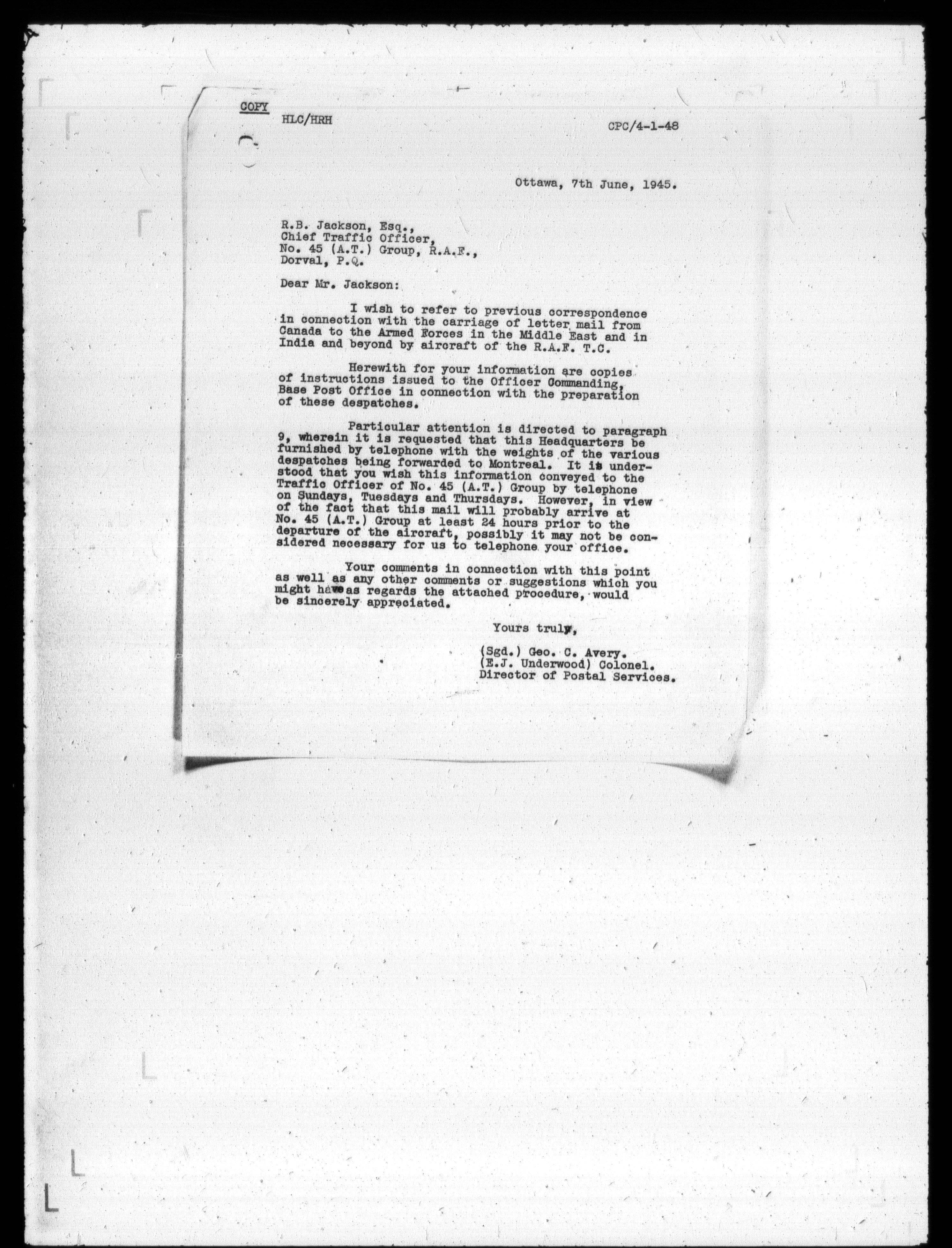 COPY

HLC/HRH

CPC/4-1-48

Ottawa, 7th June, 1945.

R.B. Jackson, Esq.,
Chief Traffic Officer,
No. 45 (A.T.) Group, R.A.F.,
Dorval, P.Q.

Dear Mr. Jackson:

I wish to refer to previous correspondence in connection with the carriage of letter mail from Canada to the Armed Forces in the Middle East and in India and beyond by aircraft of the R.A.F. T.C.

Herewith for your information are copies of instructions issued to the Officer Commanding, Base Post Office in connection with the preparation of these despatches.

Particular attention is directed to paragraph 9, wherein it is requested that this Headquarters be furnished by telephone with the weights of the various despatches being forwarded to Montreal. It is understood that you wish this information conveyed to the Traffic Officer of No. 45 (A.T.) Group by telephone on Sundays, Tuesdays and Thursdays. However, in view of the fact that this mail will probably arrive at No. 45 (A.T.) Group at least 24 hours prior to the departure of the aircraft, possibly it may not be considered necessary for us to telephone your office.

Your comments in connection with this point as well as any other comments or suggestions which you might have as regards the attached procedure, would be sincerely appreciated.

Yours truly,

(Sgd.) Geo. C. Avery.
(E.J. Underwood) Colonel.
Director of Postal Services.